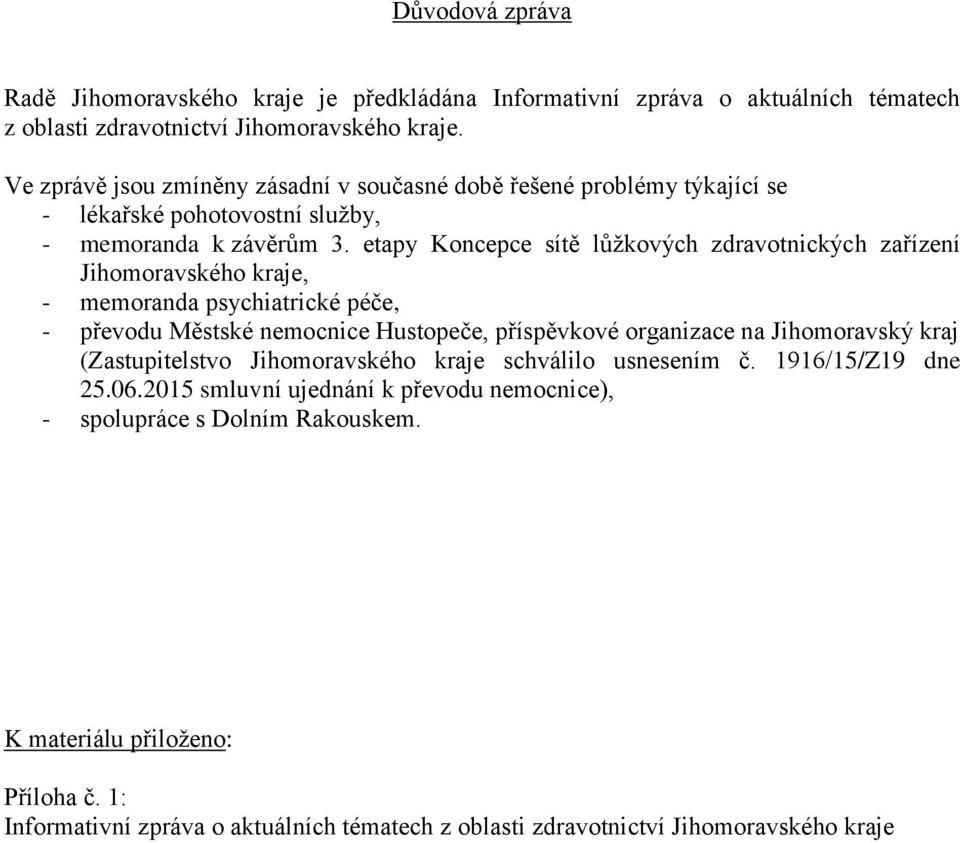 Důvodová zpráva

Radě Jihomoravského kraje je předkládána Informativní zpráva o aktuálních tématech z oblasti zdravotnictví Jihomoravského kraje.

Ve zprávě jsou zmíněny zásadní v současné době řešené problémy týkající se
- lékařské pohotovostní služby,
- memoranda k závěrům 3. etapy Koncepce sítě lůžkových zdravotnických zařízení Jihomoravského kraje,
- memoranda psychiatrické péče,
- převodu Městské nemocnice Hustopeče, příspěvkové organizace na Jihomoravský kraj (Zastupitelstvo Jihomoravského kraje schválilo usnesením č. 1916/15/Z19 dne 25.06.2015 smluvní ujednání k převodu nemocnice),
- spolupráce s Dolním Rakouskem.

K materiálu přiloženo:

Příloha č. 1:
Informativní zpráva o aktuálních tématech z oblasti zdravotnictví Jihomoravského kraje